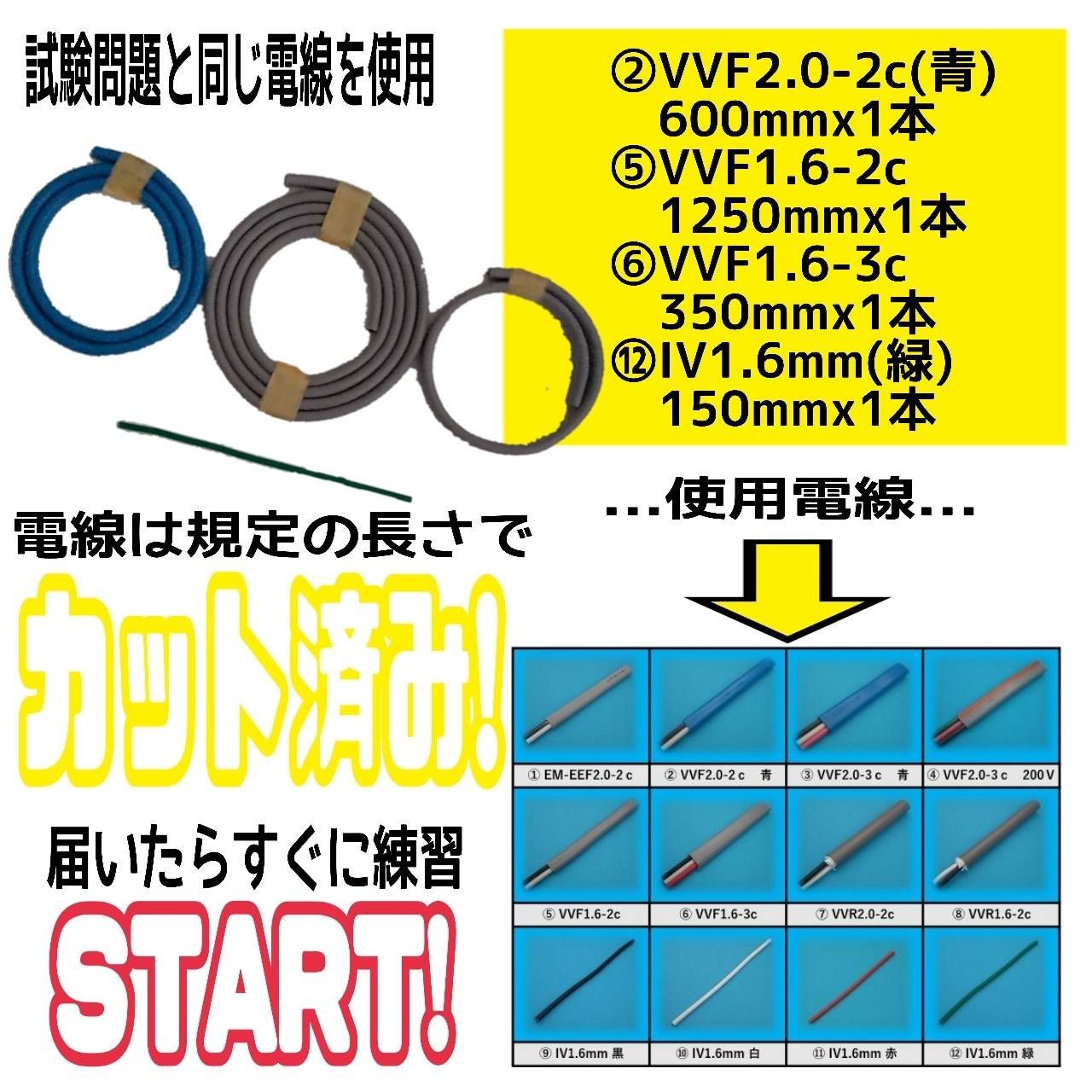 試験問題と同じ電線を使用

②VVF2.0-2c(青)
600mmx1本
⑤VVF1.6-2c
1250mmx1本
⑥VVF1.6-3c
350mmx1本
⑫IV1.6mm(緑)
150mmx1本

…使用電線…

電線は規定の長さで

カット済み!

届いたらすぐに練習

START!

| ① EM-EEF2.0-2 c | ② VVF2.0-2 c 青 | ③ VVF2.0-3 c 青 | ④ VVF2.0-3 c 200 V |
|---|---|---|---|
| ⑤ VVF1.6-2c | ⑥ VVF1.6-3c | ⑦ VVR2.0-2c | ⑧ VVR1.6-2c |
| ⑨ IV1.6mm 黒 | ⑩ IV1.6mm 白 | ⑪ IV1.6mm 赤 | ⑫ IV1.6mm 緑 |